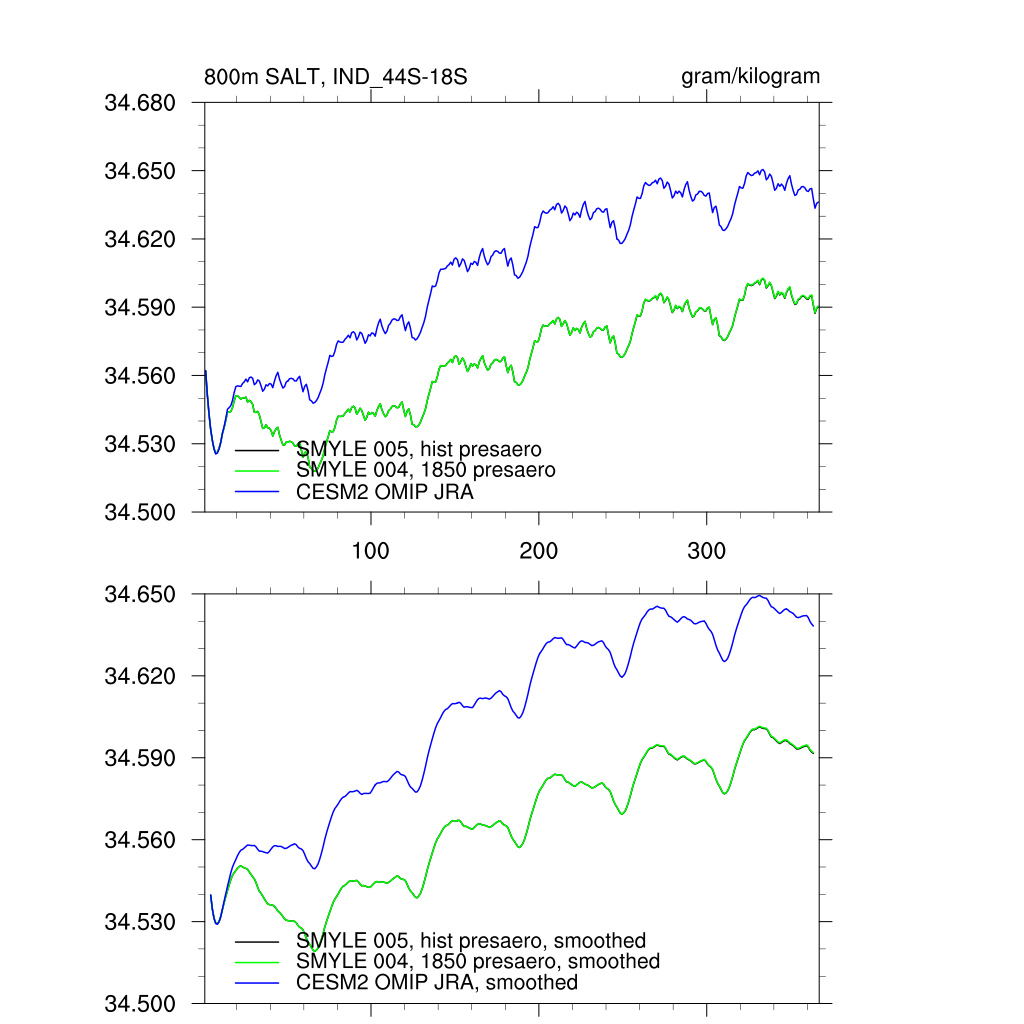 800m SALT, IND_44S-18S

gram/kilogram

34.680
34.650
34.620
34.590
34.560
34.530
34.500

SMYLE 005, hist presaero
SMYLE 004, 1850 presaero
CESM2 OMIP JRA

100
200
300

34.650
34.620
34.590
34.560
34.530
34.500

SMYLE 005, hist presaero, smoothed
SMYLE 004, 1850 presaero, smoothed
CESM2 OMIP JRA, smoothed